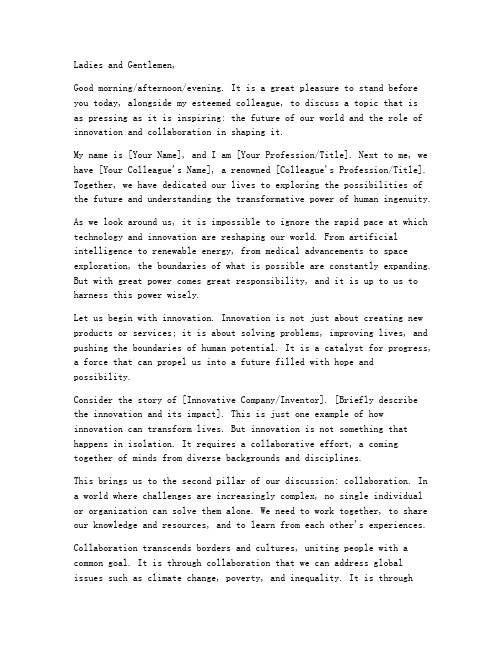 Ladies and Gentlemen,

Good morning/afternoon/evening. It is a great pleasure to stand before you today, alongside my esteemed colleague, to discuss a topic that is as pressing as it is inspiring: the future of our world and the role of innovation and collaboration in shaping it.

My name is [Your Name], and I am [Your Profession/Title]. Next to me, we have [Your Colleague's Name], a renowned [Colleague's Profession/Title]. Together, we have dedicated our lives to exploring the possibilities of the future and understanding the transformative power of human ingenuity.

As we look around us, it is impossible to ignore the rapid pace at which technology and innovation are reshaping our world. From artificial intelligence to renewable energy, from medical advancements to space exploration, the boundaries of what is possible are constantly expanding. But with great power comes great responsibility, and it is up to us to harness this power wisely.

Let us begin with innovation. Innovation is not just about creating new products or services; it is about solving problems, improving lives, and pushing the boundaries of human potential. It is a catalyst for progress, a force that can propel us into a future filled with hope and possibility.

Consider the story of [Innovative Company/Inventor]. [Briefly describe the innovation and its impact]. This is just one example of how innovation can transform lives. But innovation is not something that happens in isolation. It requires a collaborative effort, a coming together of minds from diverse backgrounds and disciplines.

This brings us to the second pillar of our discussion: collaboration. In a world where challenges are increasingly complex, no single individual or organization can solve them alone. We need to work together, to share our knowledge and resources, and to learn from each other's experiences.

Collaboration transcends borders and cultures, uniting people with a common goal. It is through collaboration that we can address global issues such as climate change, poverty, and inequality. It is through